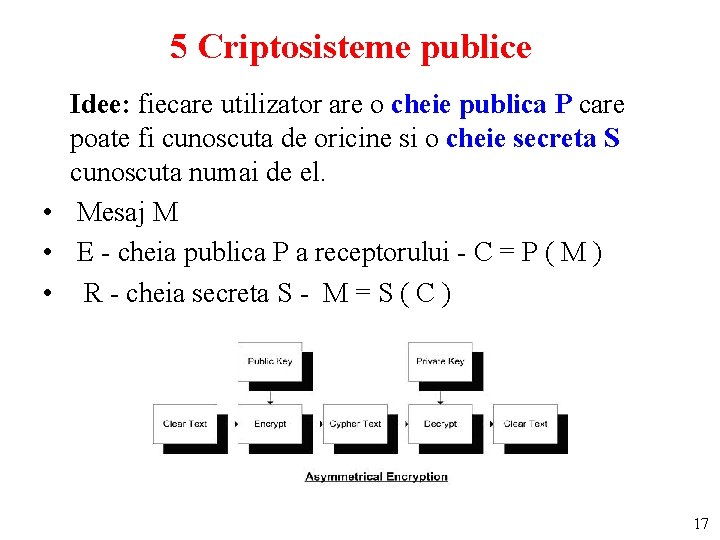 5 Criptosisteme publice

Idee: fiecare utilizator are o cheie publica P care poate fi cunoscuta de oricine si o cheie secreta S cunoscuta numai de el.

• Mesaj M
• E - cheia publica P a receptorului - C = P ( M )
• R - cheia secreta S - M = S ( C )

Public Key
Private Key
Clear Text
Encrypt
Cypher Text
Decrypt
Clear Text

Asymmetrical Encryption

17